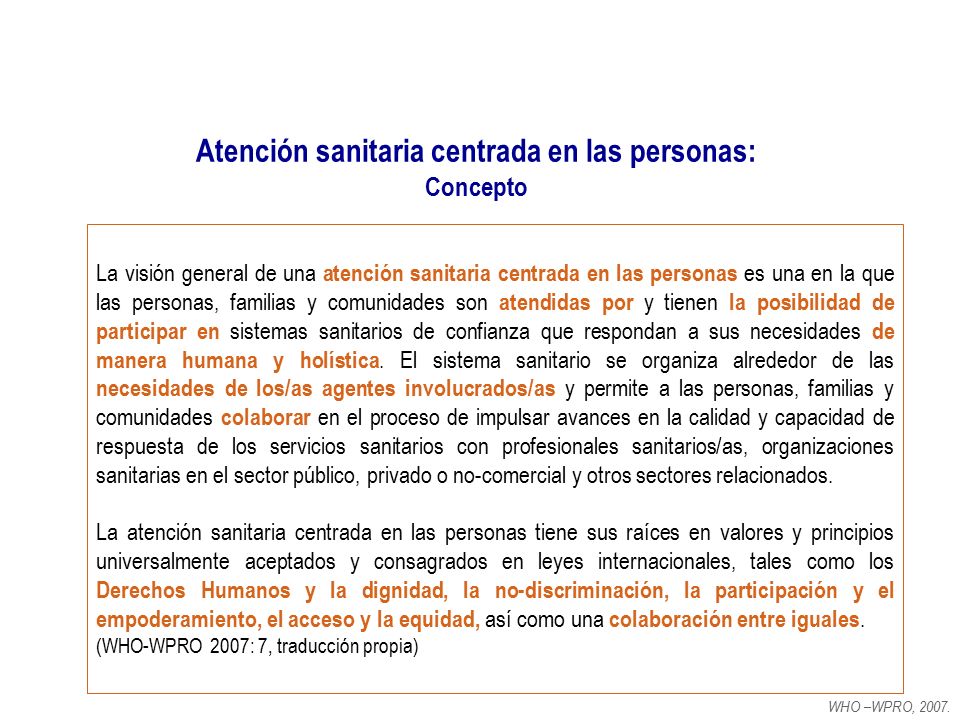 Atención sanitaria centrada en las personas:
Concepto

La visión general de una atención sanitaria centrada en las personas es una en la que las personas, familias y comunidades son atendidas por y tienen la posibilidad de participar en sistemas sanitarios de confianza que respondan a sus necesidades de manera humana y holística. El sistema sanitario se organiza alrededor de las necesidades de los/as agentes involucrados/as y permite a las personas, familias y comunidades colaborar en el proceso de impulsar avances en la calidad y capacidad de respuesta de los servicios sanitarios con profesionales sanitarios/as, organizaciones sanitarias en el sector público, privado o no-comercial y otros sectores relacionados.

La atención sanitaria centrada en las personas tiene sus raíces en valores y principios universalmente aceptados y consagrados en leyes internacionales, tales como los Derechos Humanos y la dignidad, la no-discriminación, la participación y el empoderamiento, el acceso y la equidad, así como una colaboración entre iguales.
(WHO-WPRO 2007: 7, traducción propia)

WHO –WPRO, 2007.